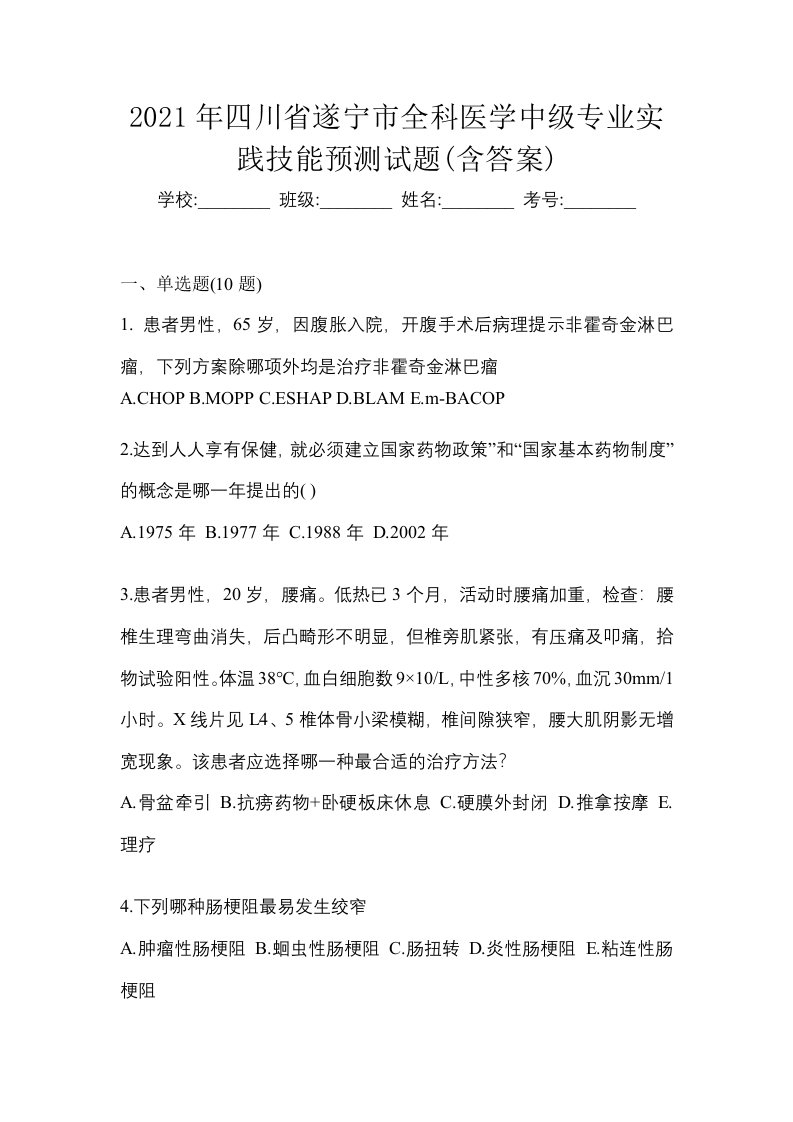 2021年四川省遂宁市全科医学中级专业实践技能预测试题(含答案)

学校:________ 班级:________ 姓名:________ 考号:________

一、单选题(10题)

1. 患者男性，65岁，因腹胀入院，开腹手术后病理提示非霍奇金淋巴瘤，下列方案除哪项外均是治疗非霍奇金淋巴瘤

A.CHOP B.MOPP C.ESHAP D.BLAM E.m-BACOP

2.达到人人享有保健，就必须建立国家药物政策”和“国家基本药物制度”的概念是哪一年提出的( )

A.1975年 B.1977年 C.1988年 D.2002年

3.患者男性，20岁，腰痛。低热已3个月，活动时腰痛加重，检查：腰椎生理弯曲消失，后凸畸形不明显，但椎旁肌紧张，有压痛及叩痛，拾物试验阳性。体温38℃，血白细胞数9×10/L，中性多核70%，血沉30mm/1小时。X线片见L4、5椎体骨小梁模糊，椎间隙狭窄，腰大肌阴影无增宽现象。该患者应选择哪一种最合适的治疗方法?

A.骨盆牵引 B.抗痨药物+卧硬板床休息 C.硬膜外封闭 D.推拿按摩 E.理疗

4.下列哪种肠梗阻最易发生绞窄

A.肿瘤性肠梗阻 B.蛔虫性肠梗阻 C.肠扭转 D.炎性肠梗阻 E.粘连性肠梗阻